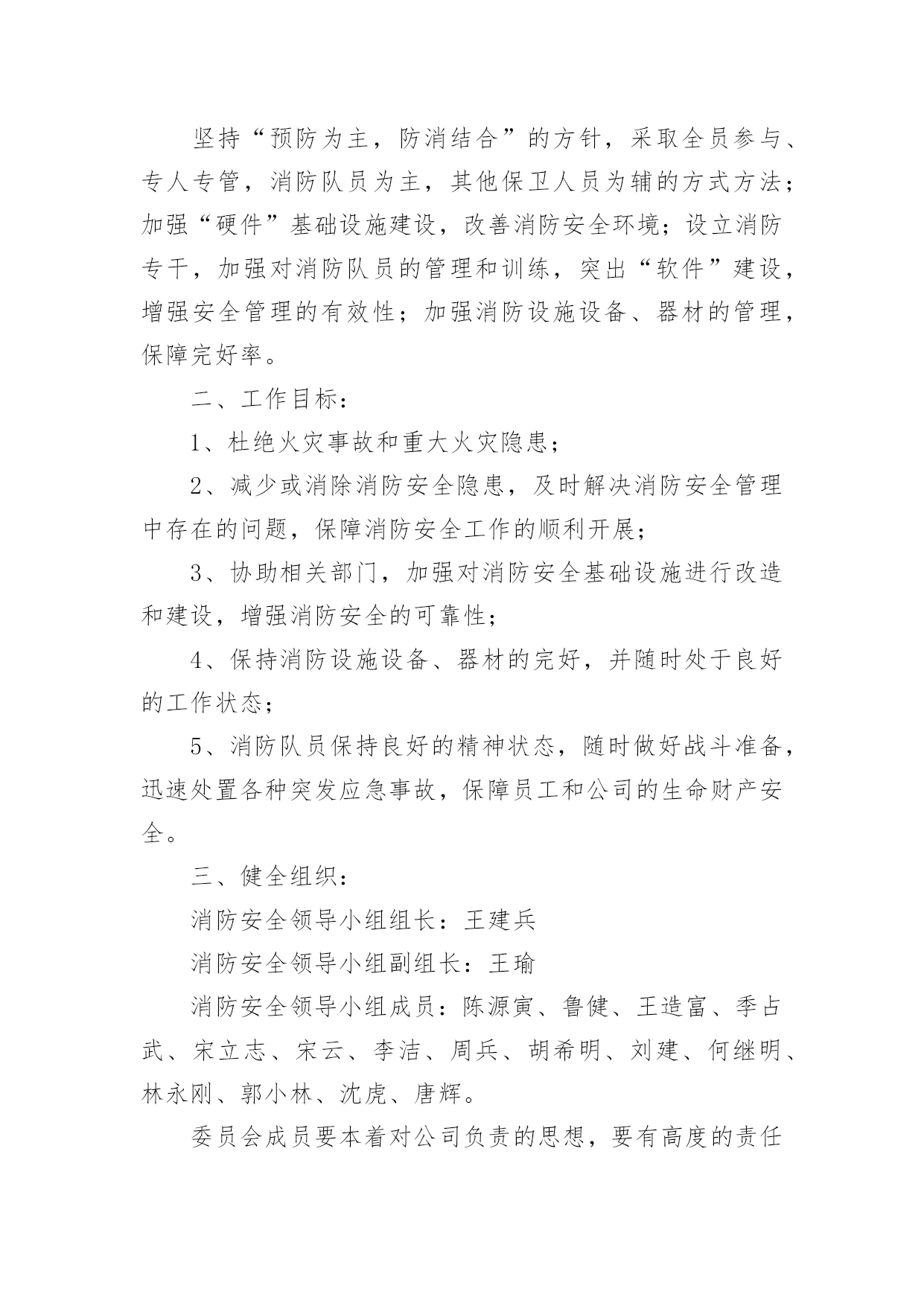 坚持“预防为主，防消结合”的方针，采取全员参与、专人专管，消防队员为主，其他保卫人员为辅的方式方法；加强“硬件”基础设施建设，改善消防安全环境；设立消防专干，加强对消防队员的管理和训练，突出“软件”建设，增强安全管理的有效性；加强消防设施设备、器材的管理，保障完好率。

二、工作目标：

1、杜绝火灾事故和重大火灾隐患；

2、减少或消除消防安全隐患，及时解决消防安全管理中存在的问题，保障消防安全工作的顺利开展；

3、协助相关部门，加强对消防安全基础设施进行改造和建设，增强消防安全的可靠性；

4、保持消防设施设备、器材的完好，并随时处于良好的工作状态；

5、消防队员保持良好的精神状态，随时做好战斗准备，迅速处置各种突发应急事故，保障员工和公司的生命财产安全。

三、健全组织：

消防安全领导小组组长：王建兵

消防安全领导小组副组长：王瑜

消防安全领导小组成员：陈源寅、鲁健、王造富、季占武、宋立志、宋云、李洁、周兵、胡希明、刘建、何继明、林永刚、郭小林、沈虎、唐辉。

委员会成员要本着对公司负责的思想，要有高度的责任